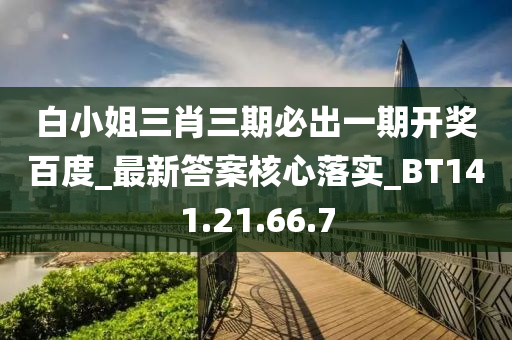 白小姐三肖三期必出一期开奖百度_最新答案核心落实_BT141.21.66.7